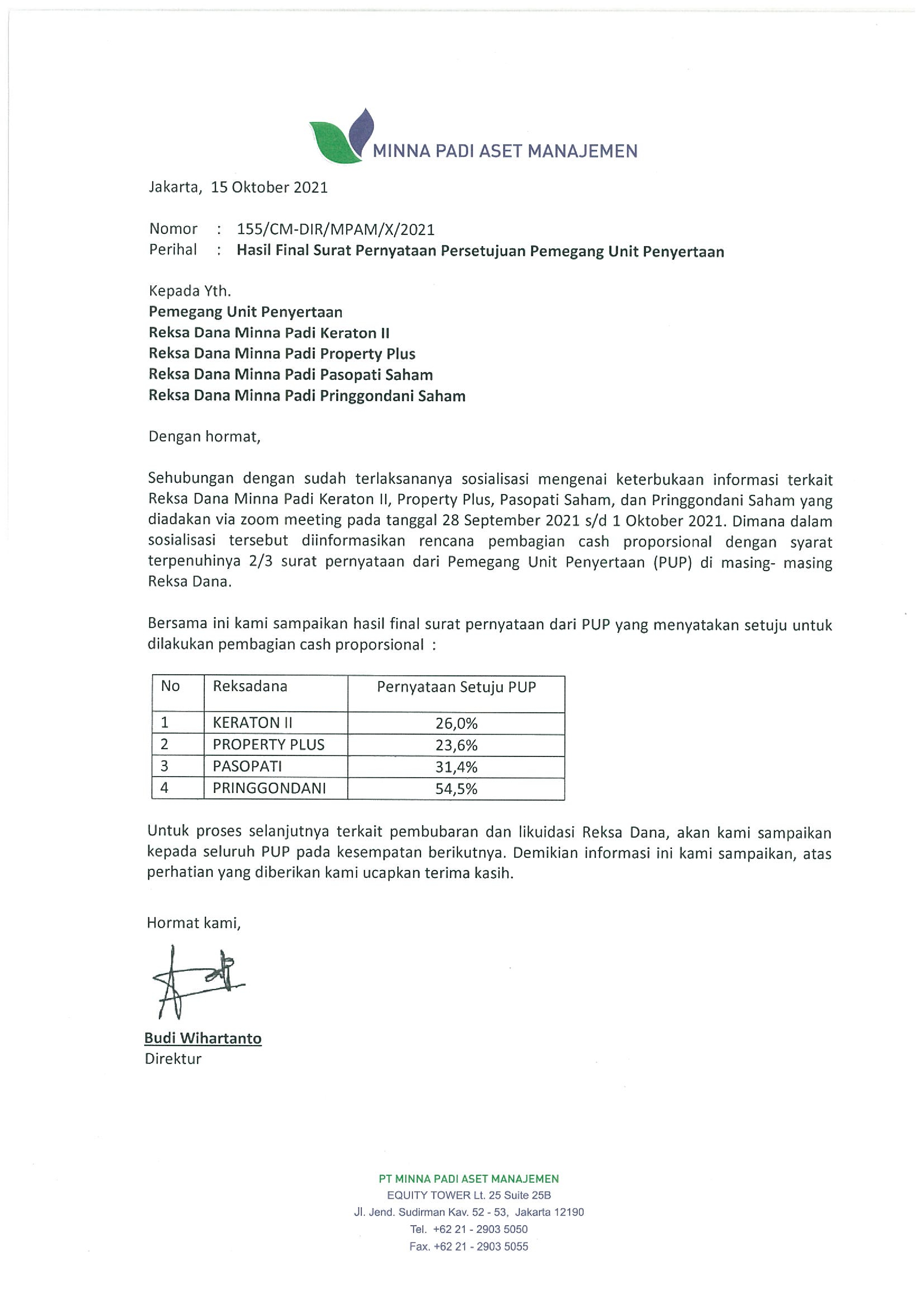 MINNA PADI ASET MANAJEMEN

Jakarta, 15 Oktober 2021

Nomor : 155/CM-DIR/MPAM/X/2021
Perihal : Hasil Final Surat Pernyataan Persetujuan Pemegang Unit Penyertaan

Kepada Yth.
Pemegang Unit Penyertaan
Reksa Dana Minna Padi Keraton II
Reksa Dana Minna Padi Property Plus
Reksa Dana Minna Padi Pasopati Saham
Reksa Dana Minna Padi Pringgondani Saham

Dengan hormat,

Sehubungan dengan sudah terlaksananya sosialisasi mengenai keterbukaan informasi terkait Reksa Dana Minna Padi Keraton II, Property Plus, Pasopati Saham, dan Pringgondani Saham yang diadakan via zoom meeting pada tanggal 28 September 2021 s/d 1 Oktober 2021. Dimana dalam sosialisasi tersebut diinformasikan rencana pembagian cash proporsional dengan syarat terpenuhinya 2/3 surat pernyataan dari Pemegang Unit Penyertaan (PUP) di masing- masing Reksa Dana.

Bersama ini kami sampaikan hasil final surat pernyataan dari PUP yang menyatakan setuju untuk dilakukan pembagian cash proporsional :

| No | Reksadana | Pernyataan Setuju PUP |
|---|---|---|
| 1 | KERATON II | 26,0% |
| 2 | PROPERTY PLUS | 23,6% |
| 3 | PASOPATI | 31,4% |
| 4 | PRINGGONDANI | 54,5% |

Untuk proses selanjutnya terkait pembubaran dan likuidasi Reksa Dana, akan kami sampaikan kepada seluruh PUP pada kesempatan berikutnya. Demikian informasi ini kami sampaikan, atas perhatian yang diberikan kami ucapkan terima kasih.

Hormat kami,

Budi Wihartanto
Direktur

PT MINNA PADI ASET MANAJEMEN
EQUITY TOWER Lt. 25 Suite 25B
Jl. Jend. Sudirman Kav. 52 - 53, Jakarta 12190
Tel. +62 21 - 2903 5050
Fax. +62 21 - 2903 5055